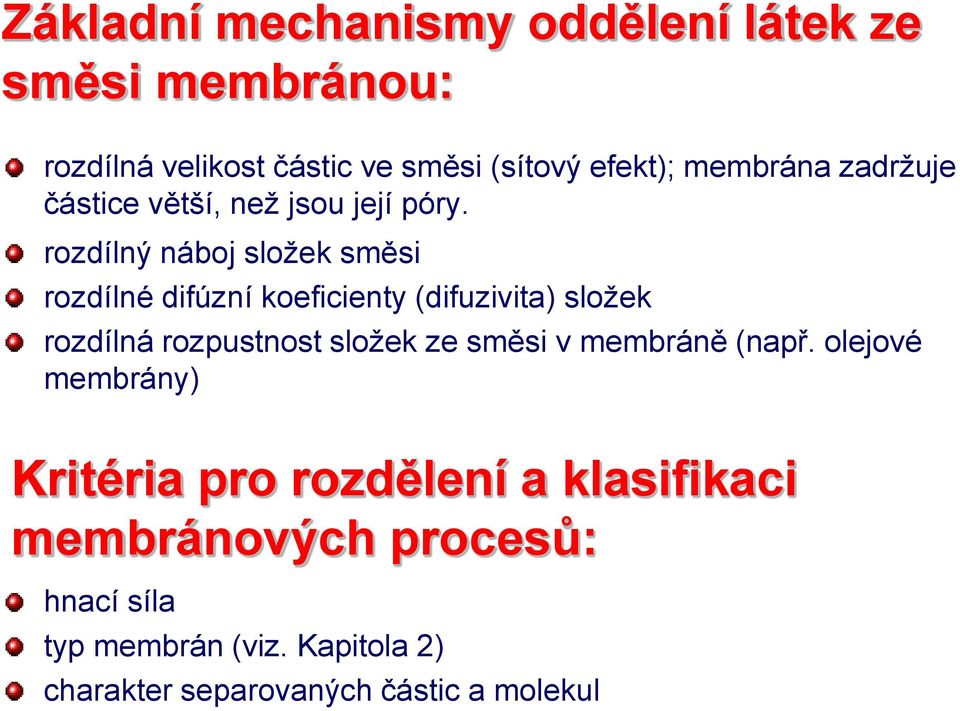 Základní mechanismy oddělení látek ze směsi membránou:

rozdílná velikost částic ve směsi (sítový efekt); membrána zadržuje částice větší, než jsou její póry.

rozdílný náboj složek směsi

rozdílné difúzní koeficienty (difuzivita) složek

rozdílná rozpustnost složek ze směsi v membráně (např. olejové membrány)

Kritéria pro rozdělení a klasifikaci membránových procesů:

hnací síla

typ membrán (viz. Kapitola 2)

charakter separovaných částic a molekul